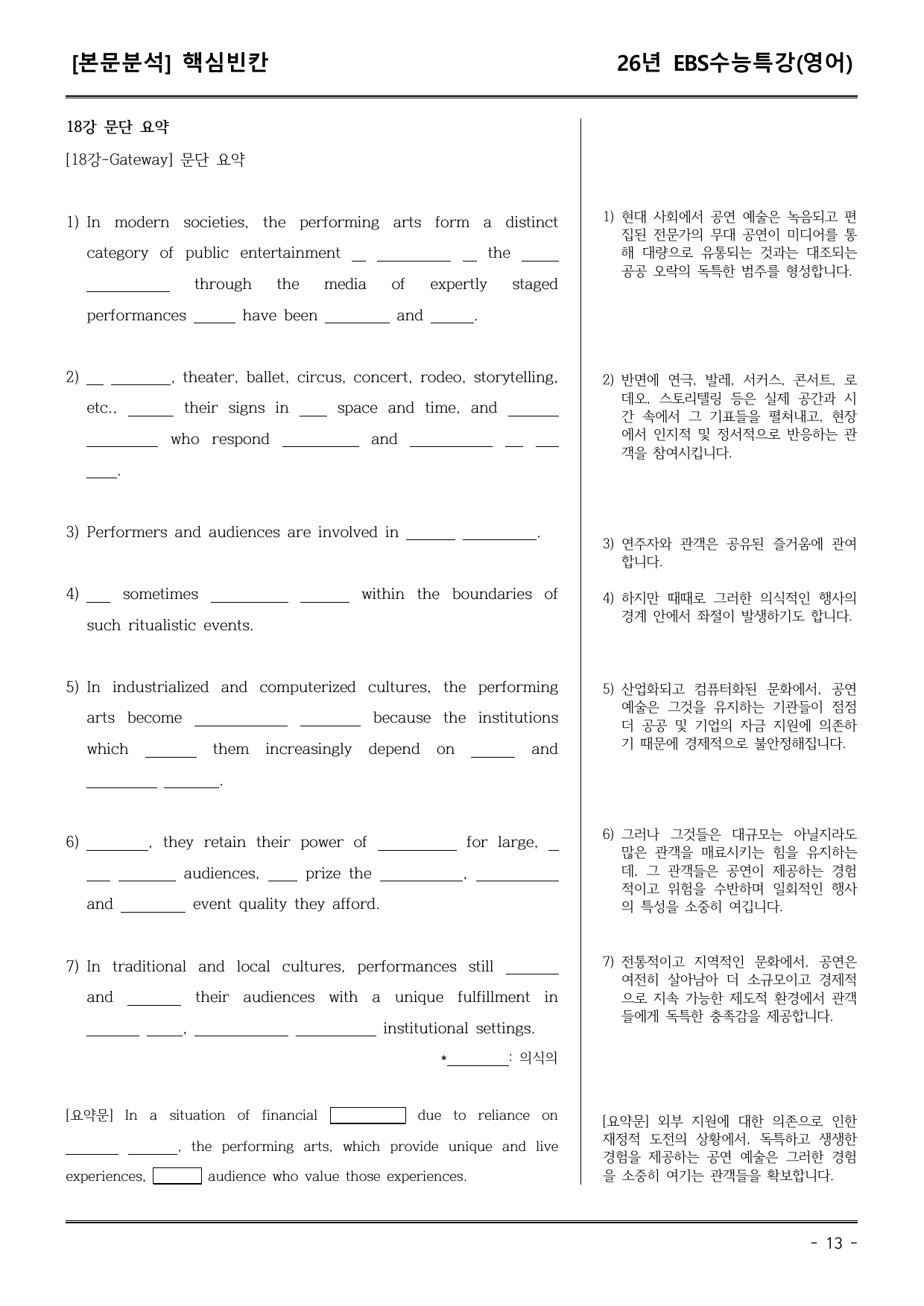 [본문분석] 핵심빈칸

26년 EBS수능특강(영어)

18강 문단 요약

[18강-Gateway] 문단 요약

1) In modern societies, the performing arts form a distinct category of public entertainment ____ ____ ____ the ____ ____ through the media of expertly staged performances ____ have been ____ and ____.

2) ____ ____, theater, ballet, circus, concert, rodeo, storytelling, etc., ____ their signs in ____ space and time, and ____ ____ who respond ____ and ____ ____ ____ ____.

3) Performers and audiences are involved in ____ ____.

4) ____ sometimes ____ ____ within the boundaries of such ritualistic events.

5) In industrialized and computerized cultures, the performing arts become ____ ____ because the institutions which ____ them increasingly depend on ____ and ____ ____.

6) ____, they retain their power of ____ for large, ____ ____ ____ audiences, ____ prize the ____, ____ and ____ event quality they afford.

7) In traditional and local cultures, performances still ____ and ____ their audiences with a unique fulfillment in ____ ____, ____ ____ institutional settings.

*____: 의식의

[요약문] In a situation of financial ____ due to reliance on ____ ____, the performing arts, which provide unique and live experiences, ____ audience who value those experiences.

1) 현대 사회에서 공연 예술은 녹음되고 편집된 전문가의 무대 공연이 미디어를 통해 대량으로 유통되는 것과는 대조되는 공공 오락의 독특한 범주를 형성합니다.

2) 반면에 연극, 발레, 서커스, 콘서트, 로데오, 스토리텔링 등은 실제 공간과 시간 속에서 그 기표들을 펼쳐내고, 현장에서 인지적 및 정서적으로 반응하는 관객을 참여시킵니다.

3) 연주자와 관객은 공유된 즐거움에 관여합니다.

4) 하지만 때때로 그러한 의식적인 행사의 경계 안에서 좌절이 발생하기도 합니다.

5) 산업화되고 컴퓨터화된 문화에서, 공연 예술은 그것을 유지하는 기관들이 점점 더 공공 및 기업의 자금 지원에 의존하기 때문에 경제적으로 불안정해집니다.

6) 그러나 그것들은 대규모는 아닐지라도 많은 관객을 매료시키는 힘을 유지하는데, 그 관객들은 공연이 제공하는 경험적이고 위험을 수반하며 일회적인 행사의 특성을 소중히 여깁니다.

7) 전통적이고 지역적인 문화에서, 공연은 여전히 살아남아 더 소규모이고 경제적으로 지속 가능한 제도적 환경에서 관객들에게 독특한 충족감을 제공합니다.

[요약문] 외부 지원에 대한 의존으로 인한 재정적 도전의 상황에서, 독특하고 생생한 경험을 제공하는 공연 예술은 그러한 경험을 소중히 여기는 관객들을 확보합니다.

- 13 -